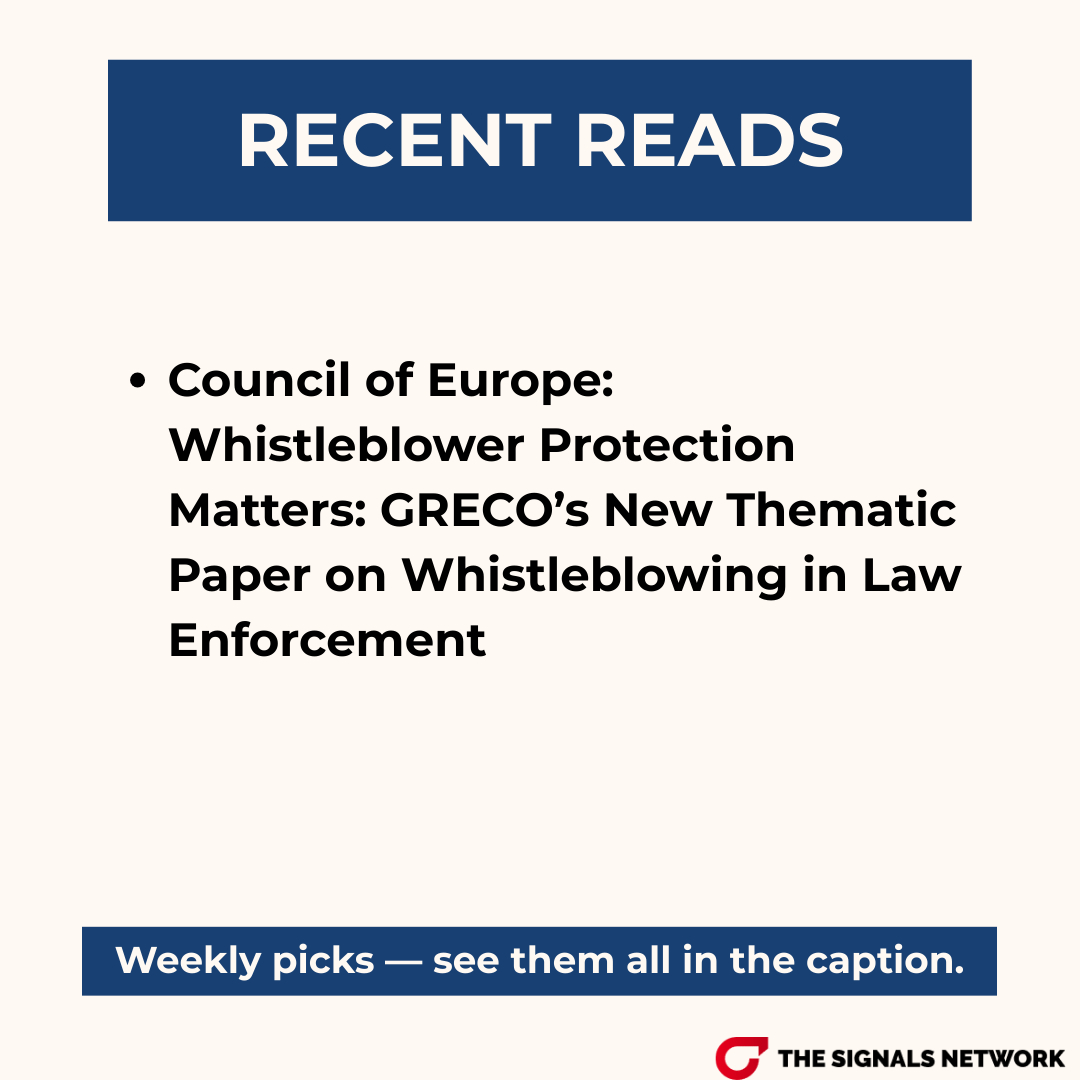 RECENT READS

• Council of Europe: Whistleblower Protection Matters: GRECO's New Thematic Paper on Whistleblowing in Law Enforcement

Weekly picks — see them all in the caption.

THE SIGNALS NETWORK